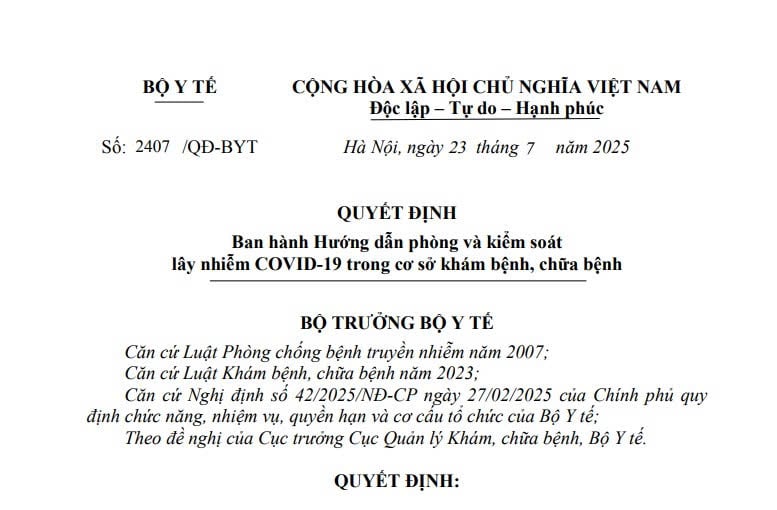 BỘ Y TẾ

CỘNG HÒA XÃ HỘI CHỦ NGHĨA VIỆT NAM
Độc lập – Tự do – Hạnh phúc

Số: 2407 /QĐ-BYT

Hà Nội, ngày 23 tháng 7 năm 2025

QUYẾT ĐỊNH
Ban hành Hướng dẫn phòng và kiểm soát lây nhiễm COVID-19 trong cơ sở khám bệnh, chữa bệnh

BỘ TRƯỞNG BỘ Y TẾ

Căn cứ Luật Phòng chống bệnh truyền nhiễm năm 2007;
Căn cứ Luật Khám bệnh, chữa bệnh năm 2023;
Căn cứ Nghị định số 42/2025/NĐ-CP ngày 27/02/2025 của Chính phủ quy định chức năng, nhiệm vụ, quyền hạn và cơ cấu tổ chức của Bộ Y tế;
Theo đề nghị của Cục trưởng Cục Quản lý Khám, chữa bệnh, Bộ Y tế.

QUYẾT ĐỊNH: